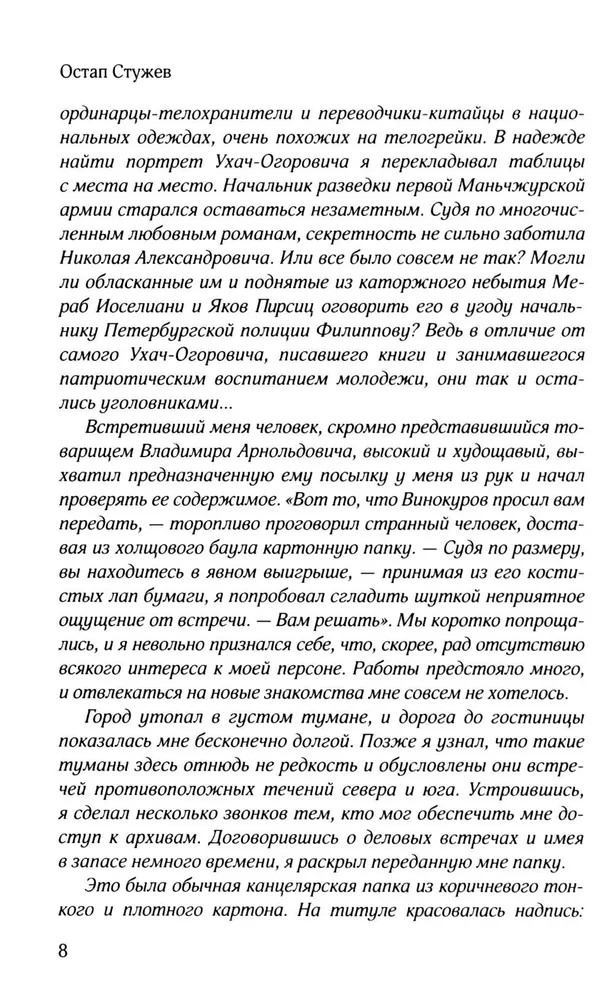 Остап Стужев

ординарцы-телохранители и переводчики-китайцы в национальных одеждах, очень похожих на телогрейки. В надежде найти портрет Ухач-Огоровича я перекладывал таблицы с места на место. Начальник разведки первой Маньчжурской армии старался оставаться незаметным. Судя по многочисленным любовным романам, секретность не сильно заботила Николая Александровича. Или все было совсем не так? Могли ли обласканные им и поднятые из каторжного небытия Мераб Иоселиани и Яков Пирсиц оговорить его в угоду начальнику Петербургской полиции Филиппову? Ведь в отличие от самого Ухач-Огоровича, писавшего книги и занимавшегося патриотическим воспитанием молодежи, они так и остались уголовниками...

Встретивший меня человек, скромно представившийся товарищем Владимира Арнольдовича, высокий и худощавый, выхватил предназначенную ему посылку у меня из рук и начал проверять ее содержимое. «Вот то, что Винокуров просил вам передать, — торопливо проговорил странный человек, доставая из холщового баула картонную папку. — Судя по размеру, вы находитесь в явном выигрыше, — принимая из его костистых лап бумаги, я попробовал сгладить шуткой неприятное ощущение от встречи. — Вам решать». Мы коротко попрощались, и я невольно признался себе, что, скорее, рад отсутствию всякого интереса к моей персоне. Работы предстояло много, и отвлекаться на новые знакомства мне совсем не хотелось.

Город утопал в густом тумане, и дорога до гостиницы показалась мне бесконечно долгой. Позже я узнал, что такие туманы здесь отнюдь не редкость и обусловлены они встречей противоположных течений севера и юга. Устроившись, я сделал несколько звонков тем, кто мог обеспечить мне доступ к архивам. Договорившись о деловых встречах и имея в запасе немного времени, я раскрыл переданную мне папку.

Это была обычная канцелярская папка из коричневого тонкого и плотного картона. На титуле красовалась надпись:

8